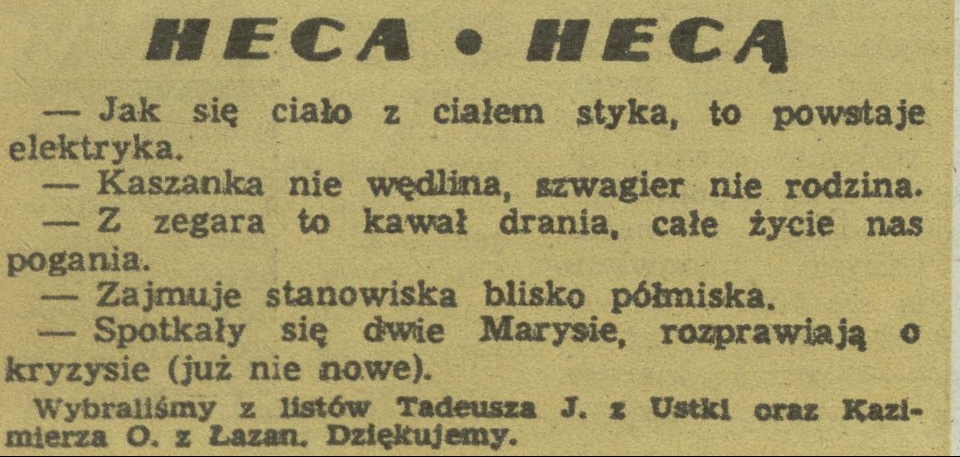 HECA • HECĄ

— Jak się ciało z ciałem styka, to powstaje elektryka.

— Kaszanka nie wędlina, szwagier nie rodzina.

— Z zegara to kawał drania, całe życie nas pogania.

— Zajmuje stanowiska blisko półmiska.

— Spotkały się dwie Marysie, rozprawiają o kryzysie (już nie nowe).

Wybraliśmy z listów Tadeusza J. z Ustki oraz Kazimierza O. z Łazan. Dziękujemy.